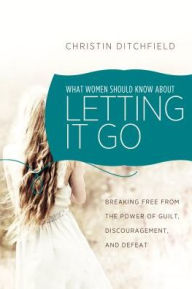 CHRISTIN DITCHFIELD

WHAT WOMEN SHOULD KNOW ABOUT
LETTING IT GO

BREAKING FREE FROM THE POWER OF GUILT, DISCOURAGEMENT, AND DEFEAT